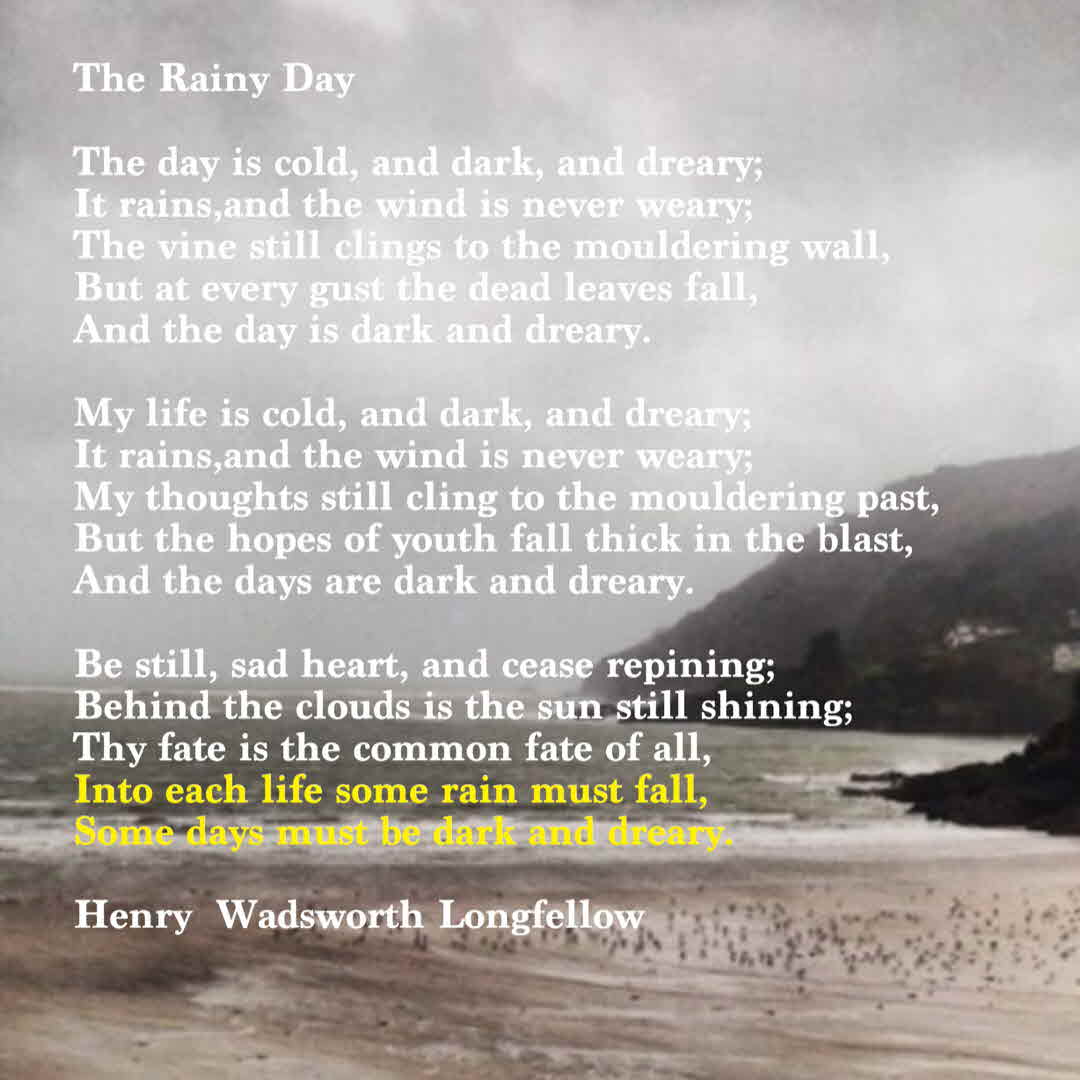 The Rainy Day

The day is cold, and dark, and dreary;
It rains,and the wind is never weary;
The vine still clings to the mouldering wall,
But at every gust the dead leaves fall,
And the day is dark and dreary.

My life is cold, and dark, and dreary;
It rains,and the wind is never weary;
My thoughts still cling to the mouldering past,
But the hopes of youth fall thick in the blast,
And the days are dark and dreary.

Be still, sad heart, and cease repining;
Behind the clouds is the sun still shining;
Thy fate is the common fate of all,
Into each life some rain must fall,
Some days must be dark and dreary.

Henry Wadsworth Longfellow